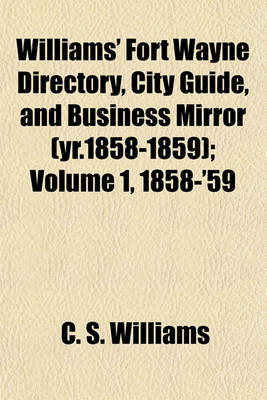 Williams' Fort Wayne Directory, City Guide, and Business Mirror (yr.1858-1859); Volume 1, 1858-'59

C. S. Williams